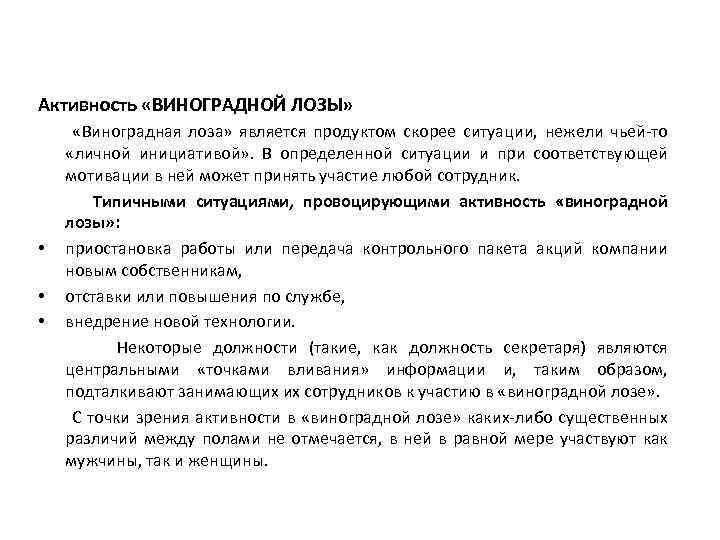 Активность «ВИНОГРАДНОЙ ЛОЗЫ»

«Виноградная лоза» является продуктом скорее ситуации, нежели чьей-то «личной инициативой». В определенной ситуации и при соответствующей мотивации в ней может принять участие любой сотрудник.

Типичными ситуациями, провоцирующими активность «виноградной лозы»:

• приостановка работы или передача контрольного пакета акций компании новым собственникам,
• отставки или повышения по службе,
• внедрение новой технологии.

Некоторые должности (такие, как должность секретаря) являются центральными «точками вливания» информации и, таким образом, подталкивают занимающих их сотрудников к участию в «виноградной лозе».

С точки зрения активности в «виноградной лозе» каких-либо существенных различий между полами не отмечается, в ней в равной мере участвуют как мужчины, так и женщины.